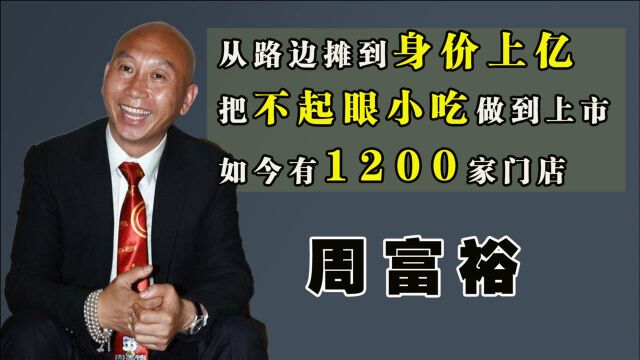 从路边摊到身价上亿
把不起眼小吃做到上市
如今有1200家门店

周富裕